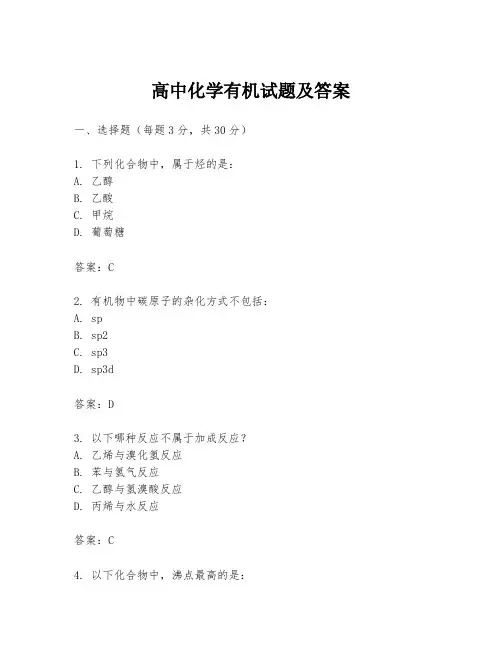 高中化学有机试题及答案

一、选择题（每题3分，共30分）

1. 下列化合物中，属于烃的是：
A. 乙醇
B. 乙酸
C. 甲烷
D. 葡萄糖

答案：C

2. 有机物中碳原子的杂化方式不包括：
A. sp
B. sp2
C. sp3
D. sp3d

答案：D

3. 以下哪种反应不属于加成反应？
A. 乙烯与溴化氢反应
B. 苯与氢气反应
C. 乙醇与氢溴酸反应
D. 丙烯与水反应

答案：C

4. 以下化合物中，沸点最高的是：